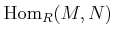 $\mathrm{Hom}_R(M, N)$